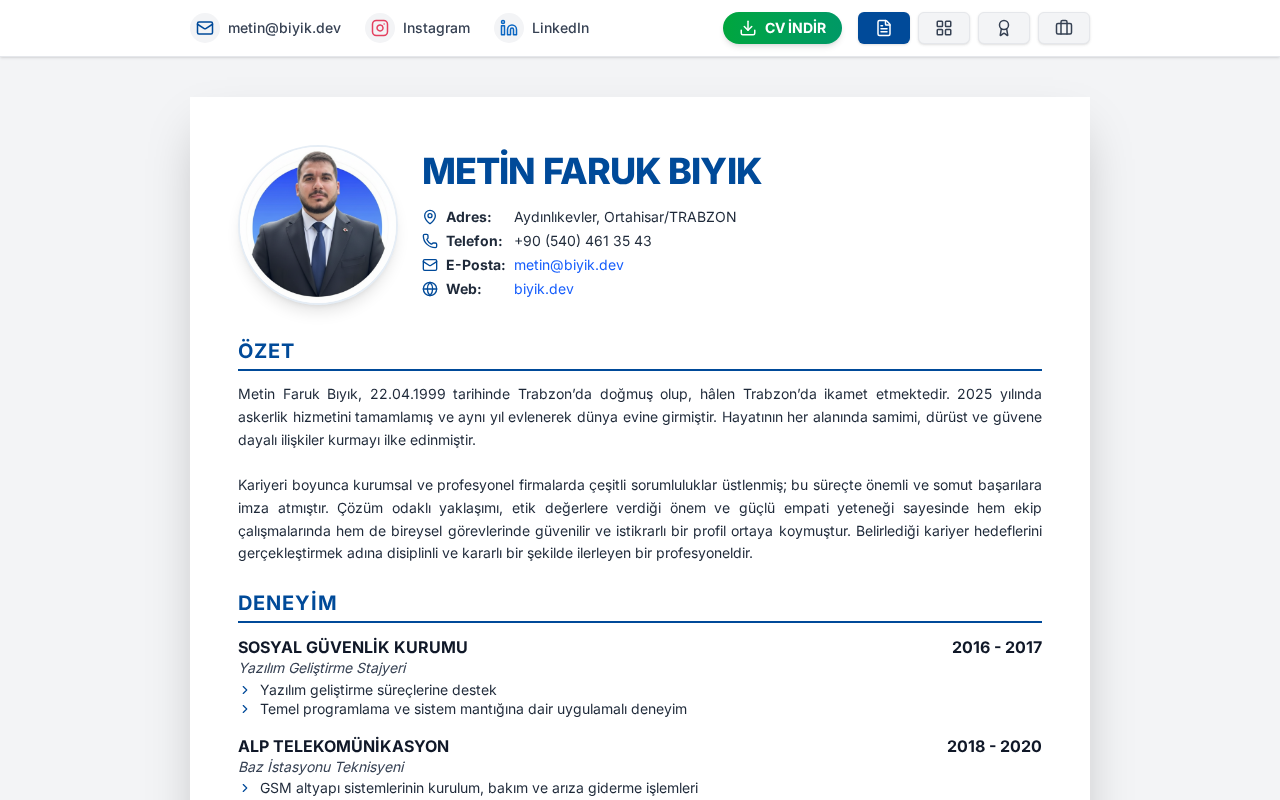 metin@biyik.dev Instagram LinkedIn CV İNDİR

METİN FARUK BIYIK

Adres: Aydınlıkevler, Ortahisar/TRABZON
Telefon: +90 (540) 461 35 43
E-Posta: metin@biyik.dev
Web: biyik.dev

ÖZET

Metin Faruk Bıyık, 22.04.1999 tarihinde Trabzon'da doğmuş olup, hâlen Trabzon'da ikamet etmektedir. 2025 yılında askerlik hizmetini tamamlamış ve aynı yıl evlenerek dünya evine girmiştir. Hayatının her alanında samimi, dürüst ve güvene dayalı ilişkiler kurmayı ilke edinmiştir.

Kariyeri boyunca kurumsal ve profesyonel firmalarda çeşitli sorumluluklar üstlenmiş; bu süreçte önemli ve somut başarılara imza atmıştır. Çözüm odaklı yaklaşımı, etik değerlere verdiği önem ve güçlü empati yeteneği sayesinde hem ekip çalışmalarında hem de bireysel görevlerinde güvenilir ve istikrarlı bir profil ortaya koymuştur. Belirlediği kariyer hedeflerini gerçekleştirmek adına disiplinli ve kararlı bir şekilde ilerleyen bir profesyoneldir.

DENEYİM

SOSYAL GÜVENLİK KURUMU 2016 - 2017
Yazılım Geliştirme Stajyeri
Yazılım geliştirme süreçlerine destek
Temel programlama ve sistem mantığına dair uygulamalı deneyim

ALP TELEKOMÜNİKASYON 2018 - 2020
Baz İstasyonu Teknisyeni
GSM altyapı sistemlerinin kurulum, bakım ve arıza giderme işlemleri